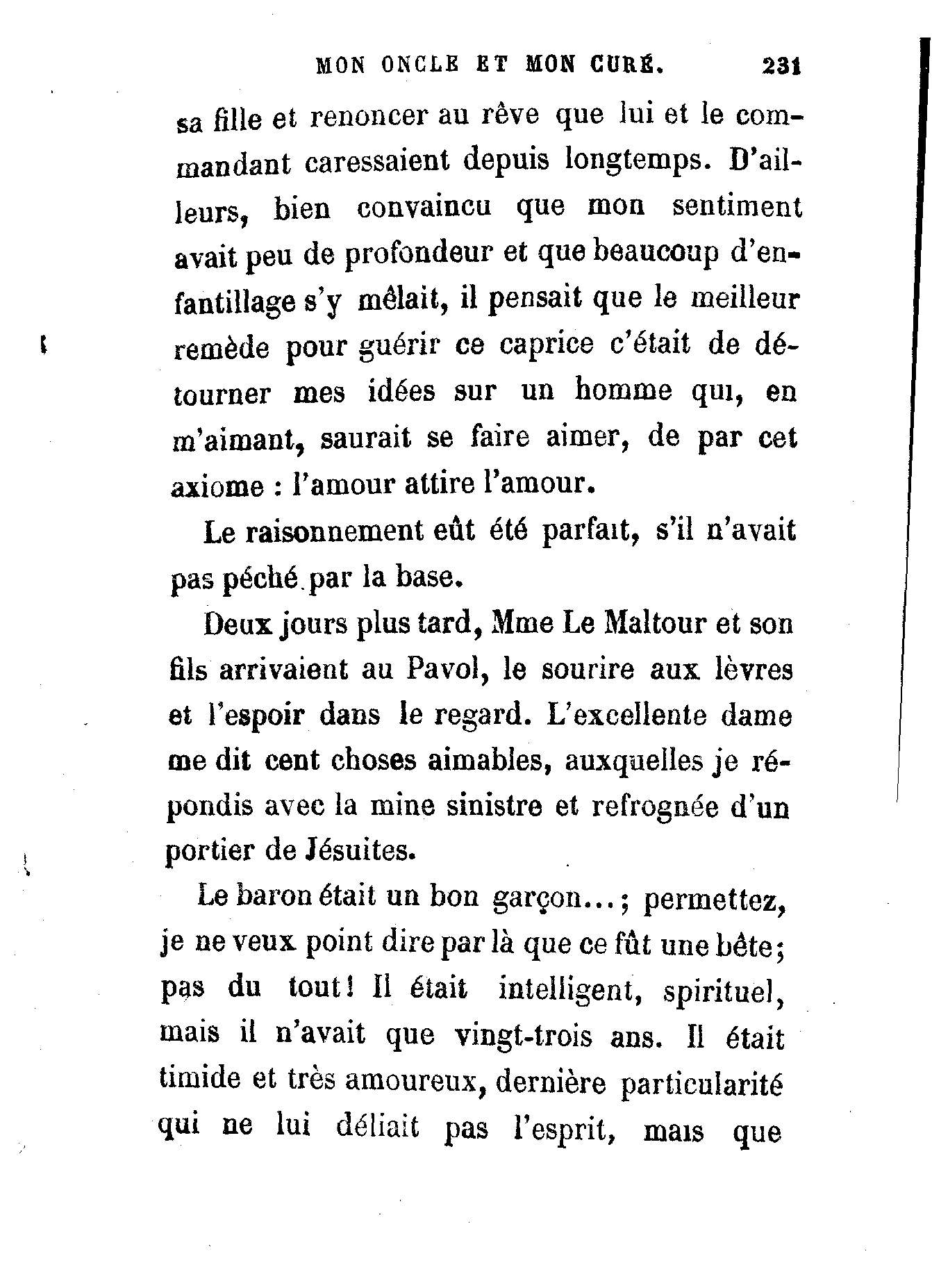 MON ONCLE ET MON CURÉ. 231

sa fille et renoncer au rêve que lui et le commandant caressaient depuis longtemps. D'ailleurs, bien convaincu que mon sentiment avait peu de profondeur et que beaucoup d'enfantillage s'y mêlait, il pensait que le meilleur remède pour guérir ce caprice c'était de détourner mes idées sur un homme qui, en m'aimant, saurait se faire aimer, de par cet axiome : l'amour attire l'amour.

Le raisonnement eût été parfait, s'il n'avait pas péché par la base.

Deux jours plus tard, Mme Le Maltour et son fils arrivaient au Pavol, le sourire aux lèvres et l'espoir dans le regard. L'excellente dame me dit cent choses aimables, auxquelles je répondis avec la mine sinistre et refrognée d'un portier de Jésuites.

Le baron était un bon garçon...; permettez, je ne veux point dire par là que ce fût une bête; pas du tout! Il était intelligent, spirituel, mais il n'avait que vingt-trois ans. Il était timide et très amoureux, dernière particularité qui ne lui déliait pas l'esprit, mais que